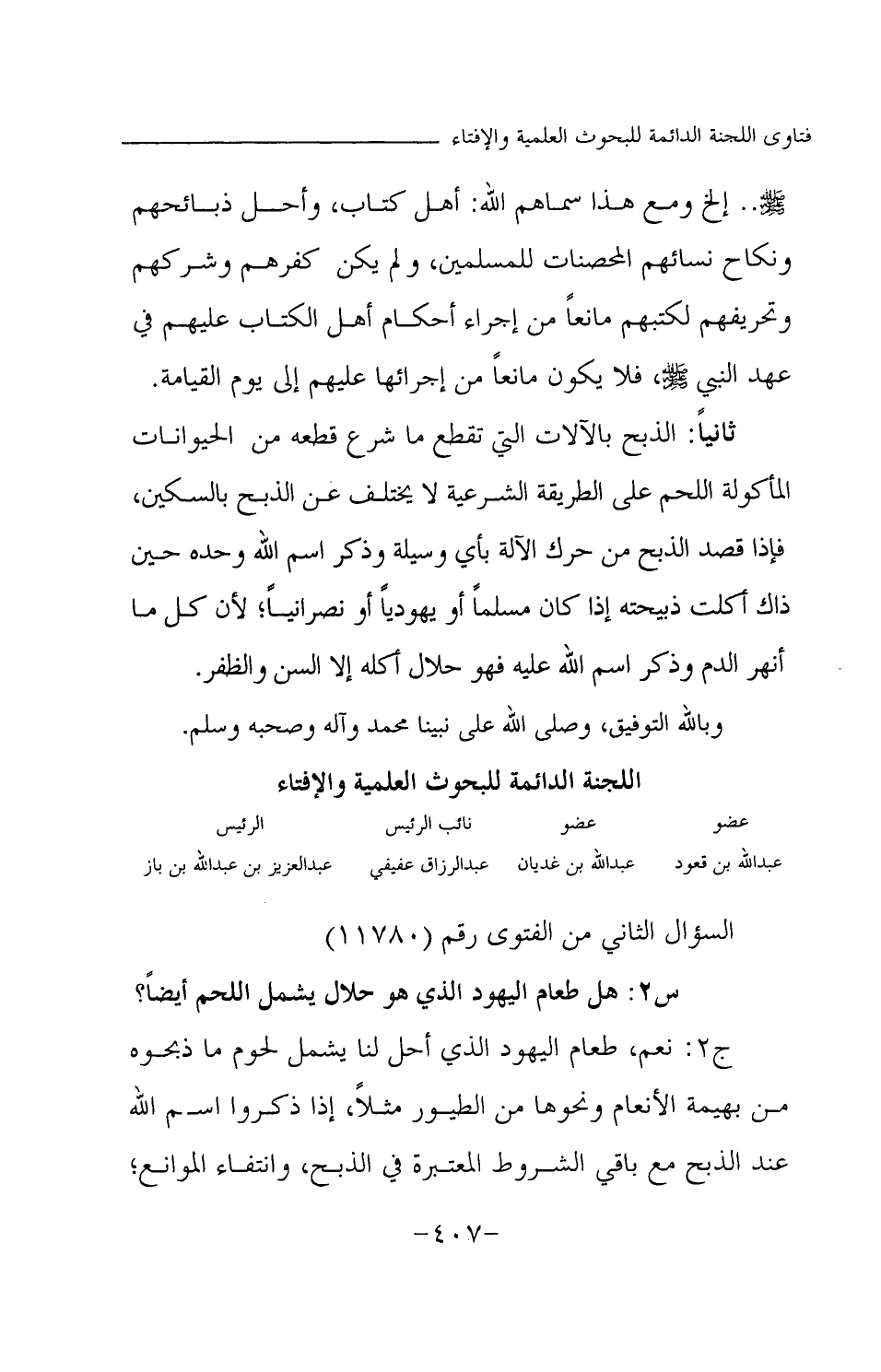 فتاوى اللجنة الدائمة للبحوث العلمية والإفتاء

ﷺ.. إلخ ومع هذا سماهم الله: أهل كتاب، وأحل ذبائحهم ونكاح نسائهم المحصنات للمسلمين، ولم يكن كفرهم وشركهم وتحريفهم لكتبهم مانعاً من إجراء أحكام أهل الكتاب عليهم في عهد النبي ﷺ، فلا يكون مانعاً من إجرائها عليهم إلى يوم القيامة.

ثانياً: الذبح بالآلات التي تقطع ما شرع قطعه من الحيوانات المأكولة اللحم على الطريقة الشرعية لا يختلف عن الذبح بالسكين، فإذا قصد الذبح من حرك الآلة بأي وسيلة وذكر اسم الله وحده حين ذاك أكلت ذبيحته إذا كان مسلماً أو يهودياً أو نصرانياً؛ لأن كل ما أنهر الدم وذكر اسم الله عليه فهو حلال أكله إلا السن والظفر.

وبالله التوفيق، وصلى الله على نبينا محمد وآله وصحبه وسلم.

اللجنة الدائمة للبحوث العلمية والإفتاء

| عضو | عضو | نائب الرئيس | الرئيس |
|---|---|---|---|
| عبدالله بن قعود | عبدالله بن غديان | عبدالرزاق عفيفي | عبدالعزيز بن عبدالله بن باز |

السؤال الثاني من الفتوى رقم (١١٧٨٠)

س٢: هل طعام اليهود الذي هو حلال يشمل اللحم أيضاً؟

ج٢: نعم، طعام اليهود الذي أحل لنا يشمل لحوم ما ذبحوه من بهيمة الأنعام ونحوها من الطيور مثلاً، إذا ذكروا اسم الله عند الذبح مع باقي الشروط المعتبرة في الذبح، وانتفاء الموانع؛

-٤٠٧-